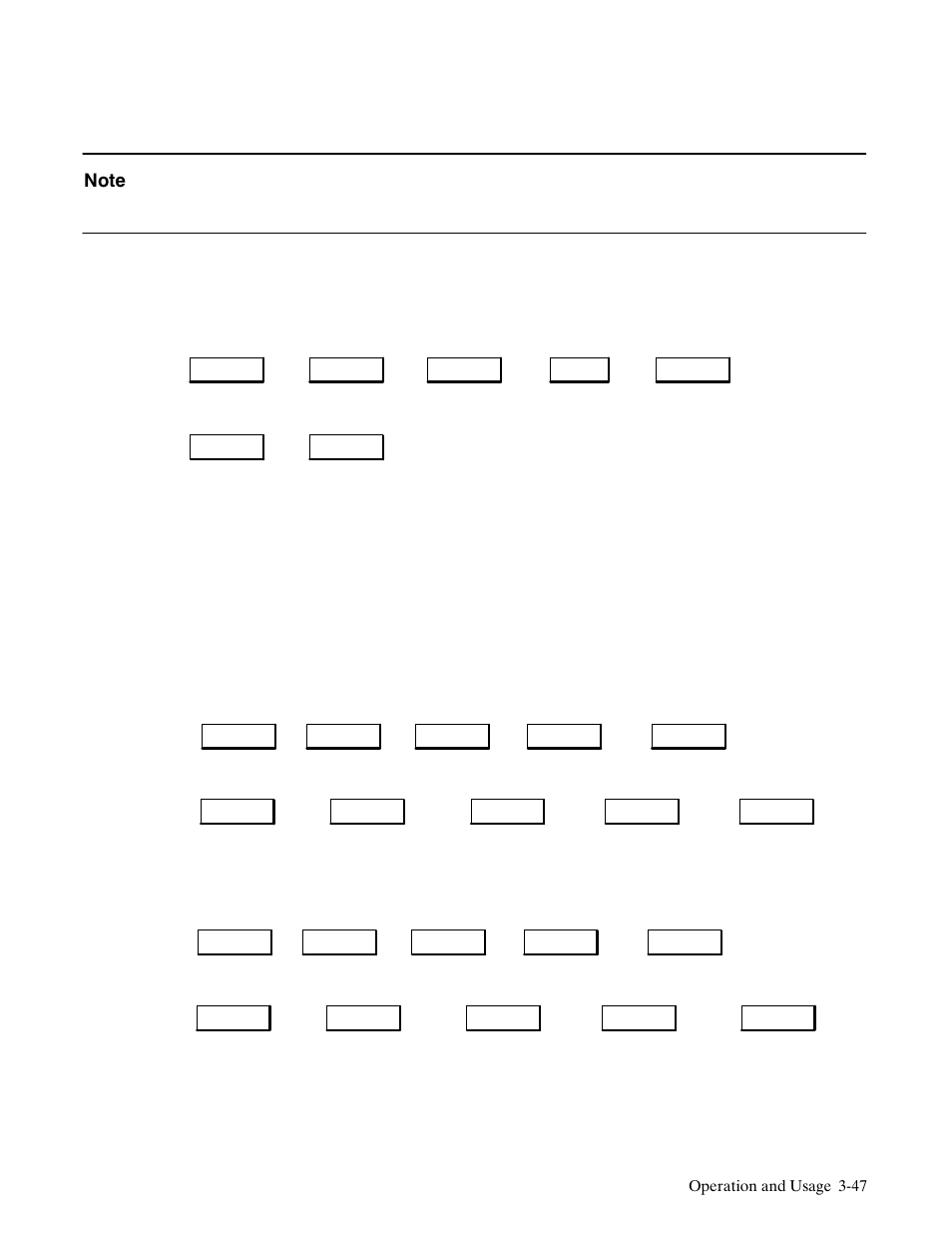 Note

Operation and Usage 3-47